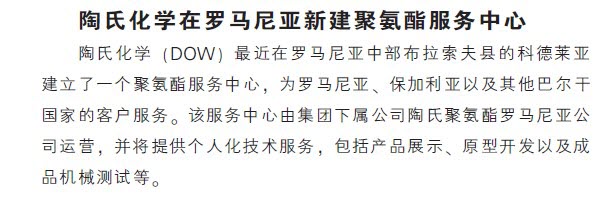 陶氏化学在罗马尼亚新建聚氨酯服务中心

陶氏化学（DOW）最近在罗马尼亚中部布拉索夫县的科德莱亚建立了一个聚氨酯服务中心，为罗马尼亚、保加利亚以及其他巴尔干国家的客户服务。该服务中心由集团下属公司陶氏聚氨酯罗马尼亚公司运营，并将提供个人化技术服务，包括产品展示、原型开发以及成品机械测试等。